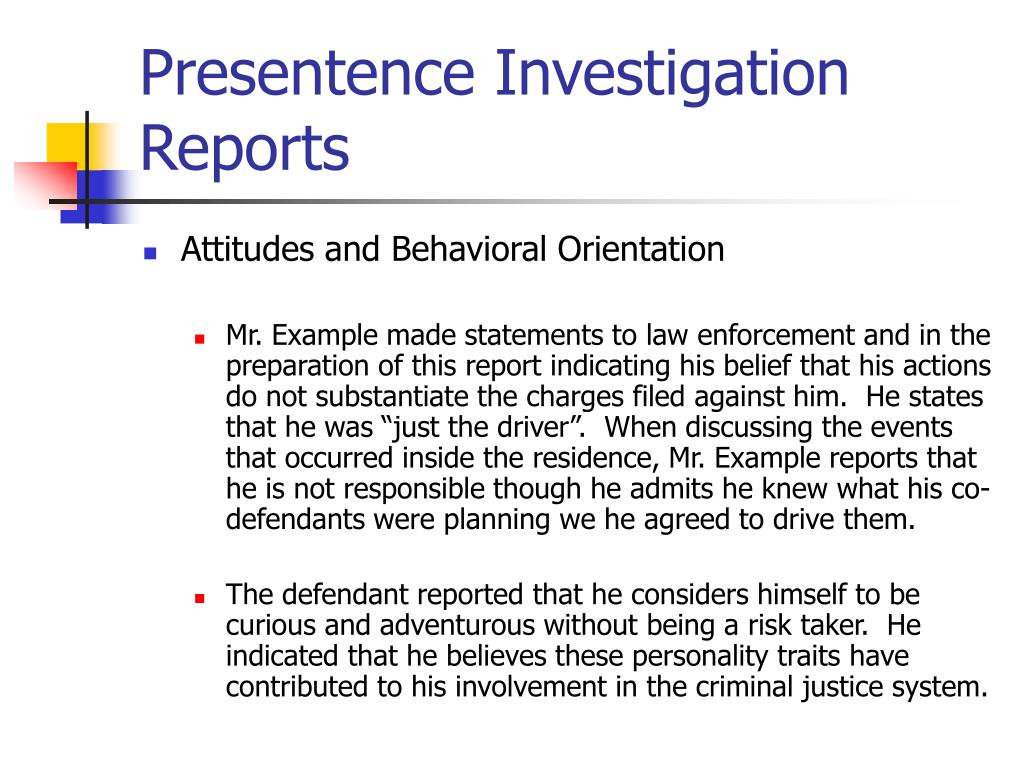 Presentence Investigation Reports

Attitudes and Behavioral Orientation

Mr. Example made statements to law enforcement and in the preparation of this report indicating his belief that his actions do not substantiate the charges filed against him. He states that he was “just the driver”. When discussing the events that occurred inside the residence, Mr. Example reports that he is not responsible though he admits he knew what his co-defendants were planning we he agreed to drive them.

The defendant reported that he considers himself to be curious and adventurous without being a risk taker. He indicated that he believes these personality traits have contributed to his involvement in the criminal justice system.